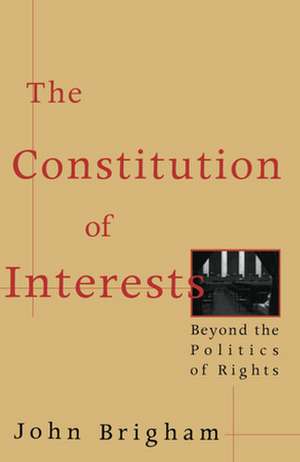 The Constitution of Interests

Beyond the Politics of Rights

John Brigham